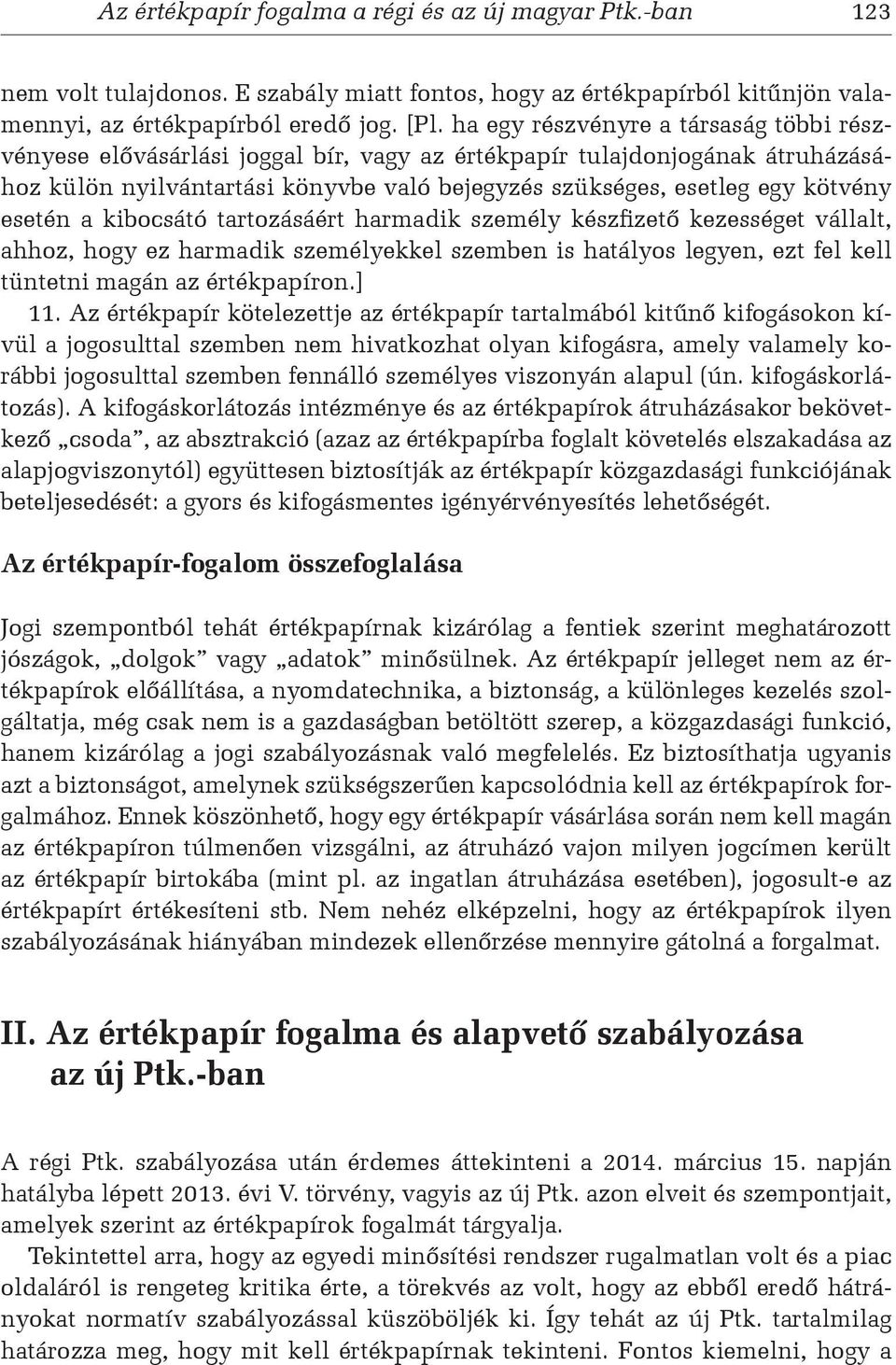 Az értékpapír fogalma a régi és az új magyar Ptk.-ban 123

nem volt tulajdonos. E szabály miatt fontos, hogy az értékpapírból kitűnjön valamennyi, az értékpapírból eredő jog. [Pl. ha egy részvényre a társaság többi részvényese elővásárlási joggal bír, vagy az értékpapír tulajdonjogának átruházásához külön nyilvántartási könyvbe való bejegyzés szükséges, esetleg egy kötvény esetén a kibocsátó tartozásáért harmadik személy készfizető kezességet vállalt, ahhoz, hogy ez harmadik személyekkel szemben is hatályos legyen, ezt fel kell tüntetni magán az értékpapíron.]

11. Az értékpapír kötelezettje az értékpapír tartalmából kitűnő kifogásokon kívül a jogosulttal szemben nem hivatkozhat olyan kifogásra, amely valamely korábbi jogosulttal szemben fennálló személyes viszonyán alapul (ún. kifogáskorlátozás). A kifogáskorlátozás intézménye és az értékpapírok átruházásakor bekövetkező „csoda”, az absztrakció (azaz az értékpapírba foglalt követelés elszakadása az alapjogviszonytól) együttesen biztosítják az értékpapír közgazdasági funkciójának beteljesedését: a gyors és kifogásmentes igényérvényesítés lehetőségét.

Az értékpapír-fogalom összefoglalása

Jogi szempontból tehát értékpapírnak kizárólag a fentiek szerint meghatározott jószágok, „dolgok” vagy „adatok” minősülnek. Az értékpapír jelleget nem az értékpapírok előállítása, a nyomdatechnika, a biztonság, a különleges kezelés szolgáltatja, még csak nem is a gazdaságban betöltött szerep, a közgazdasági funkció, hanem kizárólag a jogi szabályozásnak való megfelelés. Ez biztosíthatja ugyanis azt a biztonságot, amelynek szükségszerűen kapcsolódnia kell az értékpapírok forgalmához. Ennek köszönhető, hogy egy értékpapír vásárlása során nem kell magán az értékpapíron túlmenően vizsgálni, az átruházó vajon milyen jogcímen került az értékpapír birtokába (mint pl. az ingatlan átruházása esetében), jogosult-e az értékpapírt értékesíteni stb. Nem nehéz elképzelni, hogy az értékpapírok ilyen szabályozásának hiányában mindezek ellenőrzése mennyire gátolná a forgalmat.

II. Az értékpapír fogalma és alapvető szabályozása az új Ptk.-ban

A régi Ptk. szabályozása után érdemes áttekinteni a 2014. március 15. napján hatályba lépett 2013. évi V. törvény, vagyis az új Ptk. azon elveit és szempontjait, amelyek szerint az értékpapírok fogalmát tárgyalja.

Tekintettel arra, hogy az egyedi minősítési rendszer rugalmatlan volt és a piac oldaláról is rengeteg kritika érte, a törekvés az volt, hogy az ebből eredő hátrányokat normatív szabályozással küszöböljék ki. Így tehát az új Ptk. tartalmilag határozza meg, hogy mit kell értékpapírnak tekinteni. Fontos kiemelni, hogy a